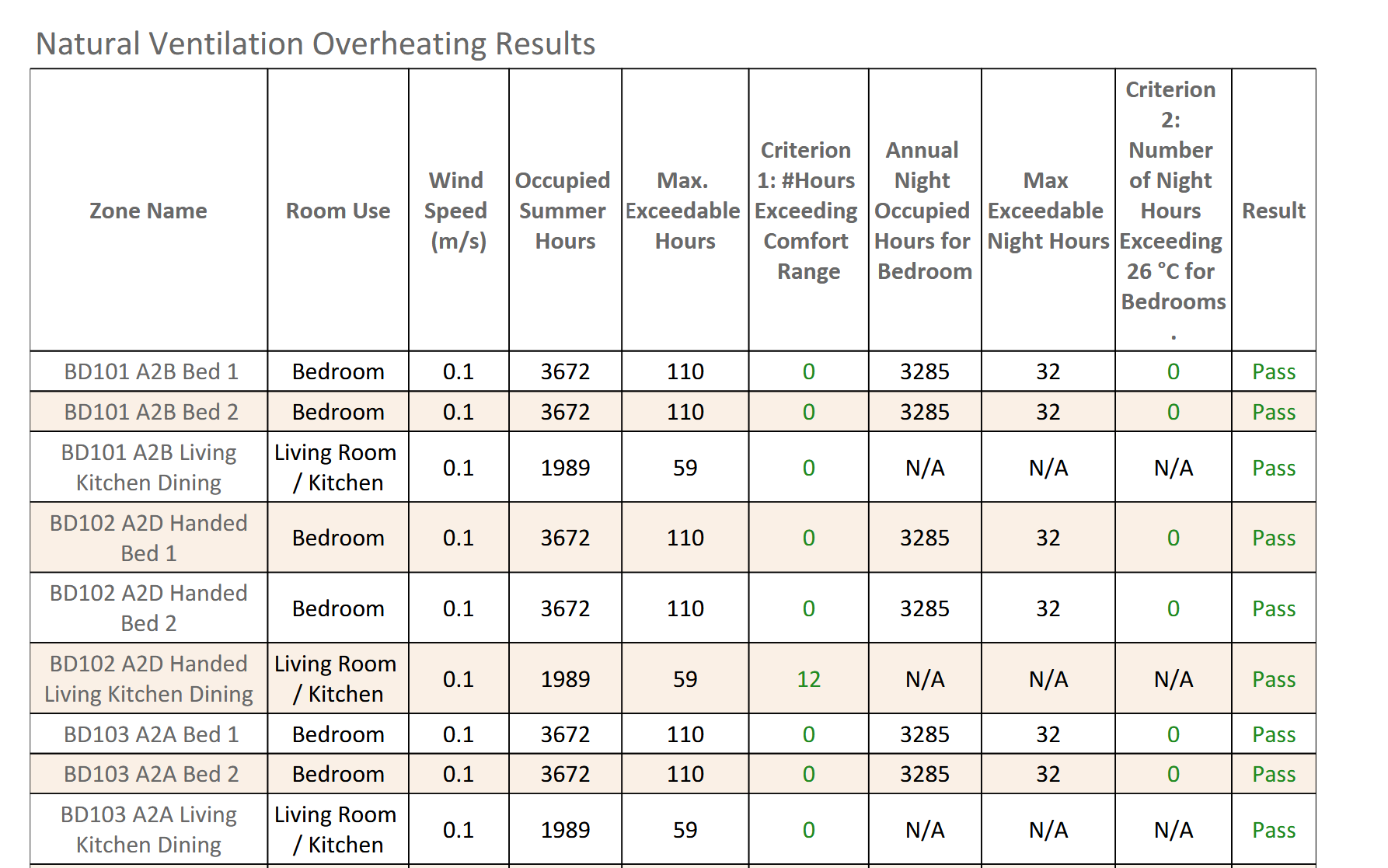 Natural Ventilation Overheating Results

| Zone Name | Room Use | Wind Speed (m/s) | Occupied Summer Hours | Max. Exceedable Hours | Criterion 1: #Hours Exceeding Comfort Range | Annual Night Occupied Hours for Bedroom | Max Exceedable Night Hours | Criterion 2: Number of Night Hours Exceeding 26 °C for Bedrooms . | Result |
|---|---|---|---|---|---|---|---|---|---|
| BD101 A2B Bed 1 | Bedroom | 0.1 | 3672 | 110 | 0 | 3285 | 32 | 0 | Pass |
| BD101 A2B Bed 2 | Bedroom | 0.1 | 3672 | 110 | 0 | 3285 | 32 | 0 | Pass |
| BD101 A2B Living Kitchen Dining | Living Room / Kitchen | 0.1 | 1989 | 59 | 0 | N/A | N/A | N/A | Pass |
| BD102 A2D Handed Bed 1 | Bedroom | 0.1 | 3672 | 110 | 0 | 3285 | 32 | 0 | Pass |
| BD102 A2D Handed Bed 2 | Bedroom | 0.1 | 3672 | 110 | 0 | 3285 | 32 | 0 | Pass |
| BD102 A2D Handed Living Kitchen Dining | Living Room / Kitchen | 0.1 | 1989 | 59 | 12 | N/A | N/A | N/A | Pass |
| BD103 A2A Bed 1 | Bedroom | 0.1 | 3672 | 110 | 0 | 3285 | 32 | 0 | Pass |
| BD103 A2A Bed 2 | Bedroom | 0.1 | 3672 | 110 | 0 | 3285 | 32 | 0 | Pass |
| BD103 A2A Living Kitchen Dining | Living Room / Kitchen | 0.1 | 1989 | 59 | 0 | N/A | N/A | N/A | Pass |